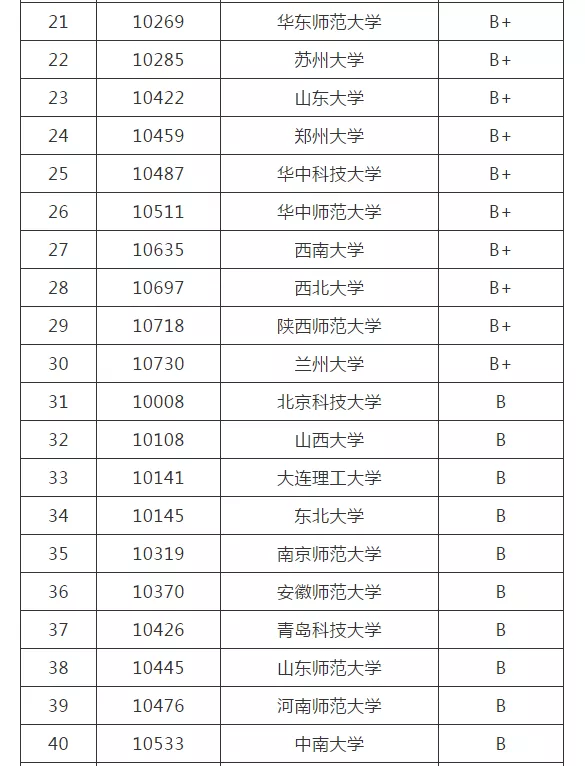 | 21 | 10269 | 华东师范大学 | B+ |
|---|---|---|---|
| 22 | 10285 | 苏州大学 | B+ |
| 23 | 10422 | 山东大学 | B+ |
| 24 | 10459 | 郑州大学 | B+ |
| 25 | 10487 | 华中科技大学 | B+ |
| 26 | 10511 | 华中师范大学 | B+ |
| 27 | 10635 | 西南大学 | B+ |
| 28 | 10697 | 西北大学 | B+ |
| 29 | 10718 | 陕西师范大学 | B+ |
| 30 | 10730 | 兰州大学 | B+ |
| 31 | 10008 | 北京科技大学 | B |
| 32 | 10108 | 山西大学 | B |
| 33 | 10141 | 大连理工大学 | B |
| 34 | 10145 | 东北大学 | B |
| 35 | 10319 | 南京师范大学 | B |
| 36 | 10370 | 安徽师范大学 | B |
| 37 | 10426 | 青岛科技大学 | B |
| 38 | 10445 | 山东师范大学 | B |
| 39 | 10476 | 河南师范大学 | B |
| 40 | 10533 | 中南大学 | B |